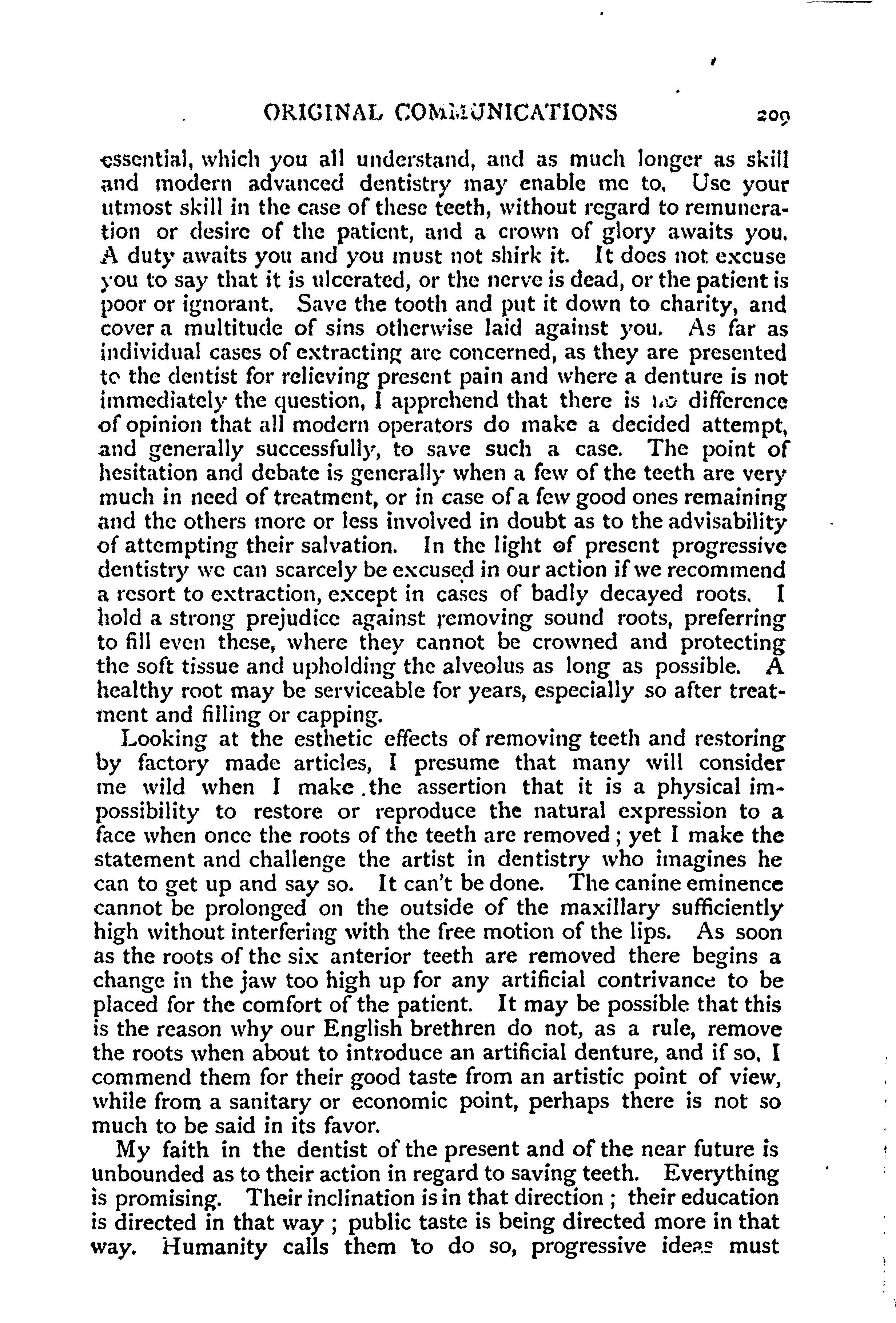 ORIGINAL COMMUNICATIONS 209

essential, which you all understand, and as much longer as skill and modern advanced dentistry may enable me to. Use your utmost skill in the case of these teeth, without regard to remuneration or desire of the patient, and a crown of glory awaits you. A duty awaits you and you must not shirk it. It does not excuse you to say that it is ulcerated, or the nerve is dead, or the patient is poor or ignorant. Save the tooth and put it down to charity, and cover a multitude of sins otherwise laid against you. As far as individual cases of extracting are concerned, as they are presented to the dentist for relieving present pain and where a denture is not immediately the question, I apprehend that there is no difference of opinion that all modern operators do make a decided attempt, and generally successfully, to save such a case. The point of hesitation and debate is generally when a few of the teeth are very much in need of treatment, or in case of a few good ones remaining and the others more or less involved in doubt as to the advisability of attempting their salvation. In the light of present progressive dentistry we can scarcely be excused in our action if we recommend a resort to extraction, except in cases of badly decayed roots. I hold a strong prejudice against removing sound roots, preferring to fill even these, where they cannot be crowned and protecting the soft tissue and upholding the alveolus as long as possible. A healthy root may be serviceable for years, especially so after treatment and filling or capping.

Looking at the esthetic effects of removing teeth and restoring by factory made articles, I presume that many will consider me wild when I make the assertion that it is a physical impossibility to restore or reproduce the natural expression to a face when once the roots of the teeth are removed; yet I make the statement and challenge the artist in dentistry who imagines he can to get up and say so. It can't be done. The canine eminence cannot be prolonged on the outside of the maxillary sufficiently high without interfering with the free motion of the lips. As soon as the roots of the six anterior teeth are removed there begins a change in the jaw too high up for any artificial contrivance to be placed for the comfort of the patient. It may be possible that this is the reason why our English brethren do not, as a rule, remove the roots when about to introduce an artificial denture, and if so, I commend them for their good taste from an artistic point of view, while from a sanitary or economic point, perhaps there is not so much to be said in its favor.

My faith in the dentist of the present and of the near future is unbounded as to their action in regard to saving teeth. Everything is promising. Their inclination is in that direction; their education is directed in that way; public taste is being directed more in that way. Humanity calls them to do so, progressive ideas must